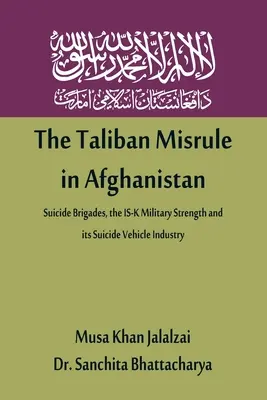 لا إله إلا الله محمد رسول الله
د افغانستان اسلامي امارت

The Taliban Misrule in Afghanistan

Suicide Brigades, the IS-K Military Strength and its Suicide Vehicle Industry

Musa Khan Jalalzai
Dr. Sanchita Bhattacharya